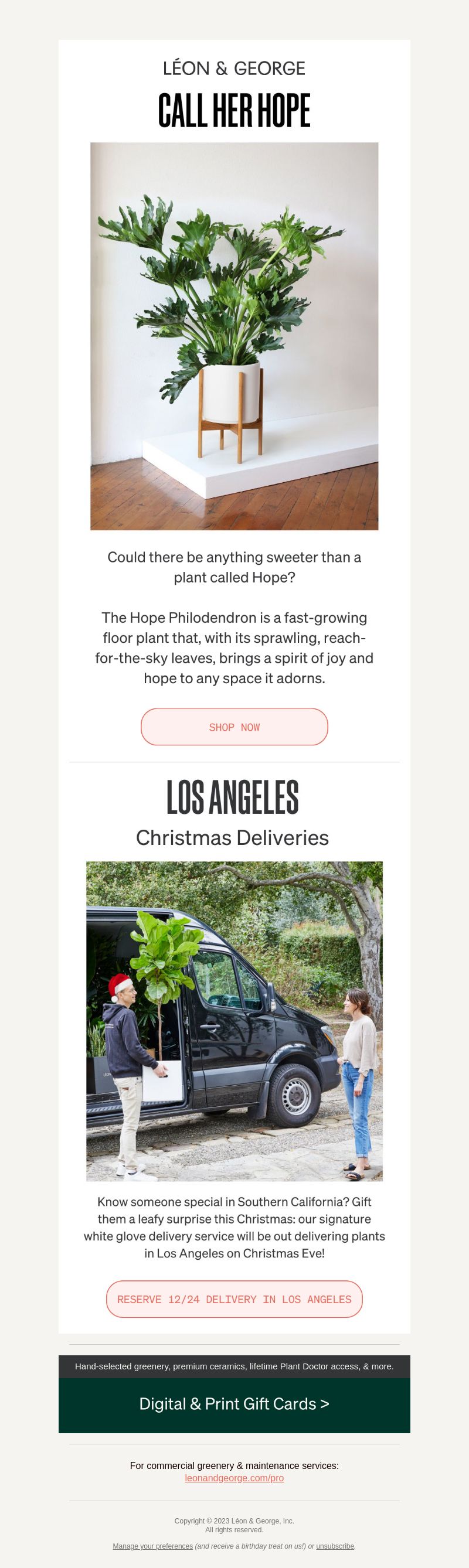 LÉON & GEORGE

CALL HER HOPE

Could there be anything sweeter than a plant called Hope?

The Hope Philodendron is a fast-growing floor plant that, with its sprawling, reach-for-the-sky leaves, brings a spirit of joy and hope to any space it adorns.

SHOP NOW

LOS ANGELES

Christmas Deliveries

Know someone special in Southern California? Gift them a leafy surprise this Christmas: our signature white glove delivery service will be out delivering plants in Los Angeles on Christmas Eve!

RESERVE 12/24 DELIVERY IN LOS ANGELES

Hand-selected greenery, premium ceramics, lifetime Plant Doctor access, & more.

Digital & Print Gift Cards >

For commercial greenery & maintenance services:
leonandgeorge.com/pro

Copyright © 2023 Léon & George, Inc.
All rights reserved.

Manage your preferences (and receive a birthday treat on us!) or unsubscribe.